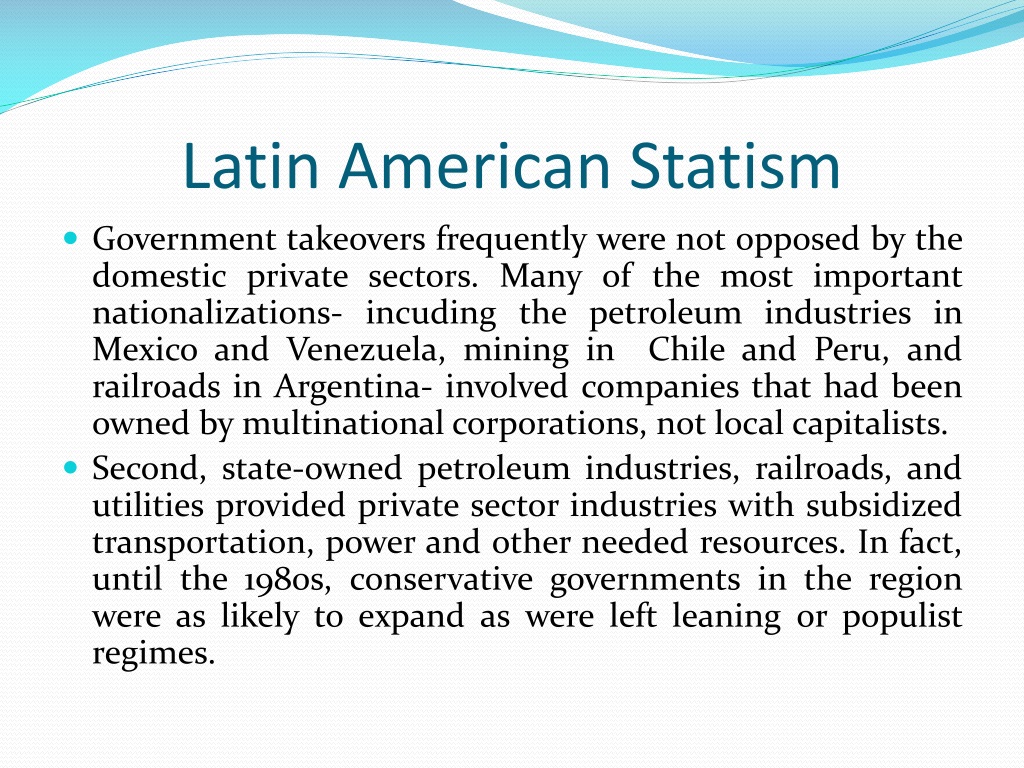 Latin American Statism

Government takeovers frequently were not opposed by the domestic private sectors. Many of the most important nationalizations- incuding the petroleum industries in Mexico and Venezuela, mining in Chile and Peru, and railroads in Argentina- involved companies that had been owned by multinational corporations, not local capitalists.

Second, state-owned petroleum industries, railroads, and utilities provided private sector industries with subsidized transportation, power and other needed resources. In fact, until the 1980s, conservative governments in the region were as likely to expand as were left leaning or populist regimes.